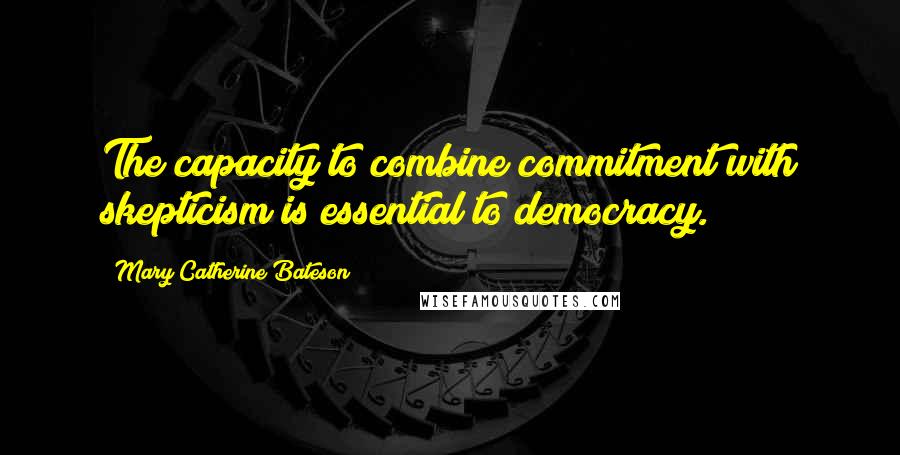 The capacity to combine commitment with skepticism is essential to democracy.

Mary Catherine Bateson

WISEFAMOUSQUOTES.COM